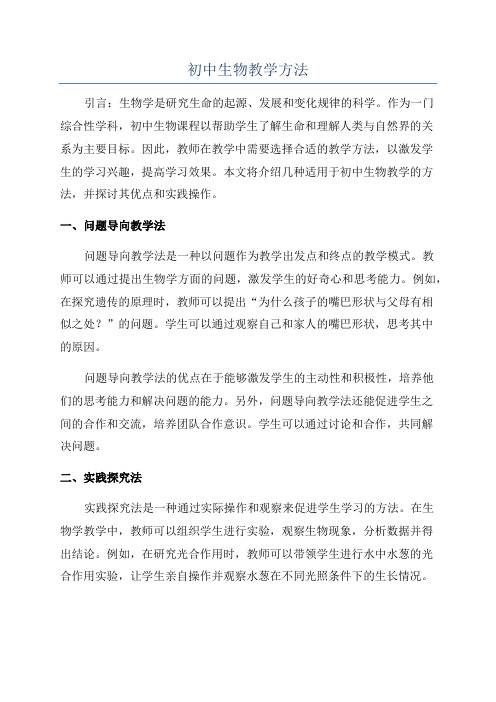 初中生物教学方法

引言：生物学是研究生命的起源、发展和变化规律的科学。作为一门综合性学科，初中生物课程以帮助学生了解生命和理解人类与自然界的关系为主要目标。因此，教师在教学中需要选择合适的教学方法，以激发学生的学习兴趣，提高学习效果。本文将介绍几种适用于初中生物教学的方法，并探讨其优点和实践操作。

一、问题导向教学法

问题导向教学法是一种以问题作为教学出发点和终点的教学模式。教师可以通过提出生物学方面的问题，激发学生的好奇心和思考能力。例如，在探究遗传的原理时，教师可以提出“为什么孩子的嘴巴形状与父母有相似之处？”的问题。学生可以通过观察自己和家人的嘴巴形状，思考其中的原因。

问题导向教学法的优点在于能够激发学生的主动性和积极性，培养他们的思考能力和解决问题的能力。另外，问题导向教学法还能促进学生之间的合作和交流，培养团队合作意识。学生可以通过讨论和合作，共同解决问题。

二、实践探究法

实践探究法是一种通过实际操作和观察来促进学生学习的方法。在生物学教学中，教师可以组织学生进行实验，观察生物现象，分析数据并得出结论。例如，在研究光合作用时，教师可以带领学生进行水中水葱的光合作用实验，让学生亲自操作并观察水葱在不同光照条件下的生长情况。